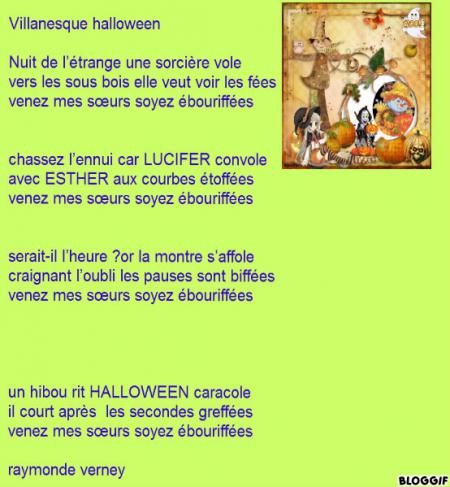 Villanesque halloween

Nuit de l'étrange une sorcière vole
vers les sous bois elle veut voir les fées
venez mes sœurs soyez ébouriffées

chassez l'ennui car LUCIFER convole
avec ESTHER aux courbes étoffées
venez mes sœurs soyez ébouriffées

serait-il l'heure ?or la montre s'affole
craignant l'oubli les pauses sont biffées
venez mes sœurs soyez ébouriffées

un hibou rit HALLOWEEN caracole
il court après les secondes greffées
venez mes sœurs soyez ébouriffées

raymonde verney

BLOGGIF